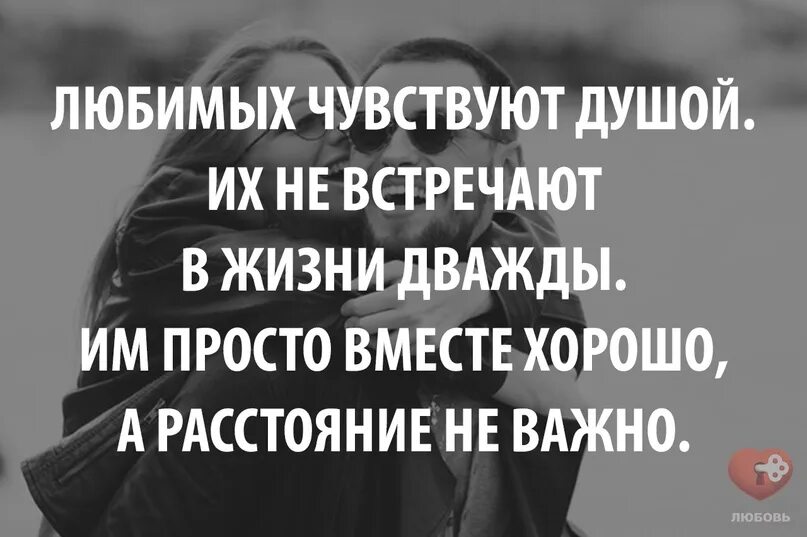 ЛЮБИМЫХ ЧУВСТВУЮТ ДУШОЙ. ИХ НЕ ВСТРЕЧАЮТ В ЖИЗНИ ДВАЖДЫ. ИМ ПРОСТО ВМЕСТЕ ХОРОШО, А РАССТОЯНИЕ НЕ ВАЖНО.

ЛЮБОВЬ